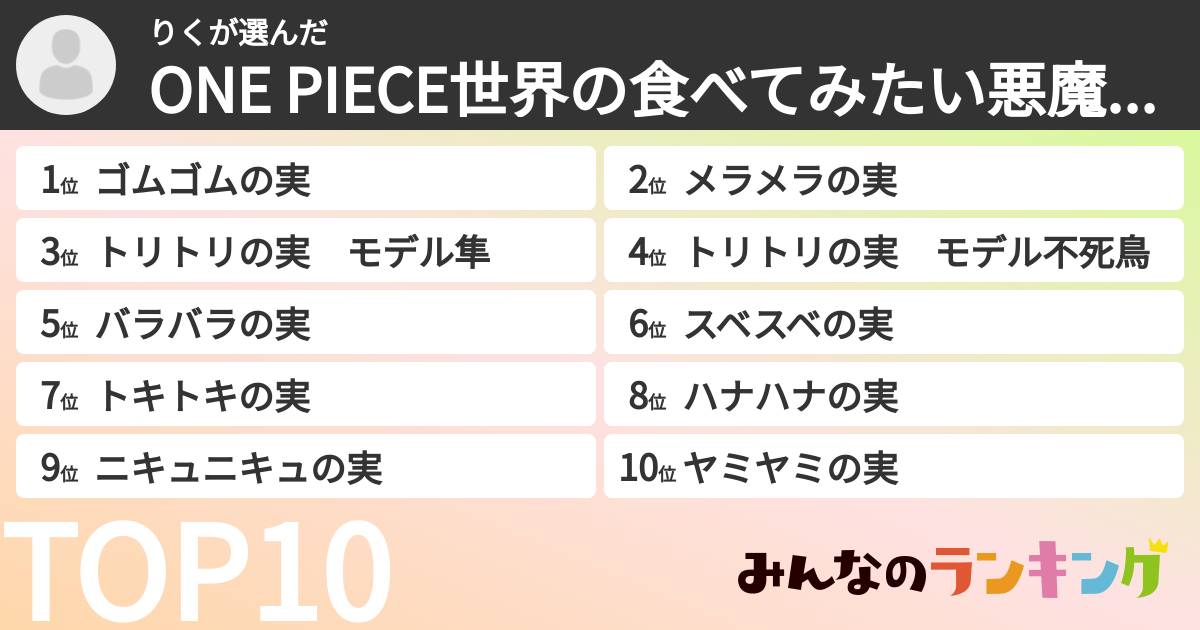 りくが選んだ
ONE PIECE世界の食べてみたい悪魔...

1位 ゴムゴムの実
2位 メラメラの実
3位 トリトリの実　モデル隼
4位 トリトリの実　モデル不死鳥
5位 バラバラの実
6位 スベスベの実
7位 トキトキの実
8位 ハナハナの実
9位 ニキュニキュの実
10位 ヤミヤミの実

TOP10

みんなのランキング